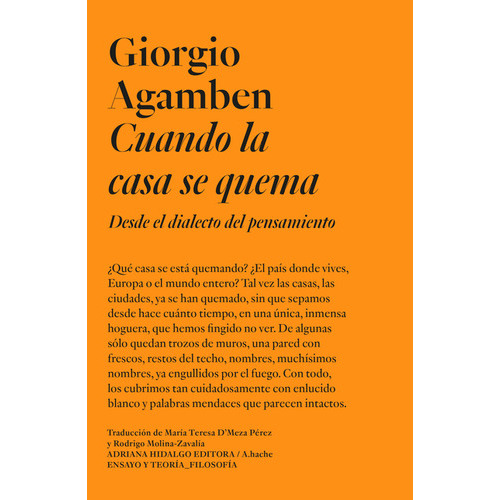 Giorgio
Agamben
Cuando la
casa se quema

Desde el dialecto del pensamiento

¿Qué casa se está quemando? ¿El país donde vives, Europa o el mundo entero? Tal vez las casas, las ciudades, ya se han quemado, sin que sepamos desde hace cuánto tiempo, en una única, inmensa hoguera, que hemos fingido no ver. De algunas sólo quedan trozos de muros, una pared con frescos, restos del techo, nombres, muchísimos nombres, ya engullidos por el fuego. Con todo, los cubrimos tan cuidadosamente con enlucido blanco y palabras mendaces que parecen intactos.

Traducción de María Teresa D'Meza Pérez
y Rodrigo Molina-Zavalía
ADRIANA HIDALGO EDITORA / A.hache
ENSAYO Y TEORÍA_FILOSOFÍA